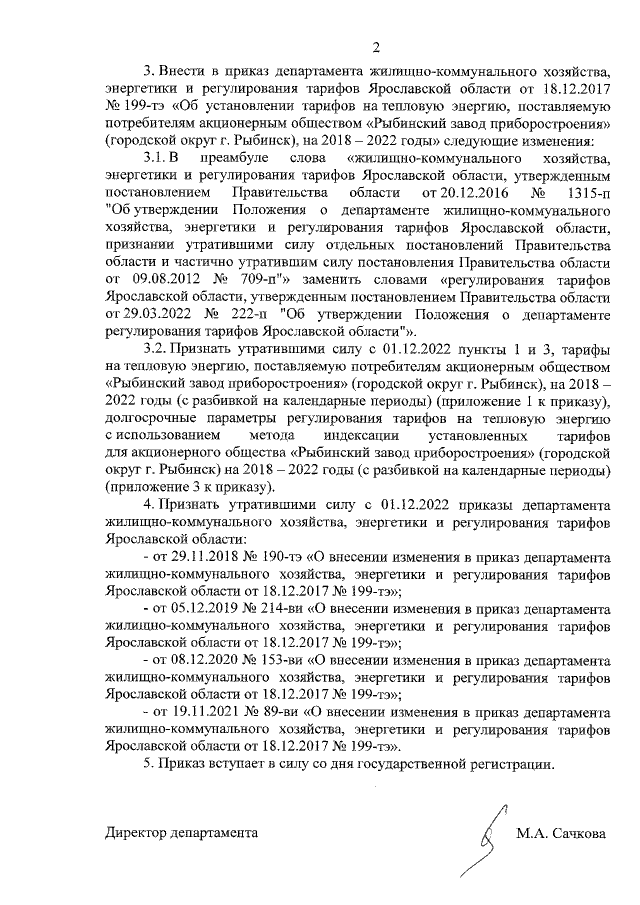 2

3. Внести в приказ департамента жилищно-коммунального хозяйства, энергетики и регулирования тарифов Ярославской области от 18.12.2017 № 199-тэ «Об установлении тарифов на тепловую энергию, поставляемую потребителям акционерным обществом «Рыбинский завод приборостроения» (городской округ г. Рыбинск), на 2018 – 2022 годы» следующие изменения:

3.1. В преамбуле слова «жилищно-коммунального хозяйства, энергетики и регулирования тарифов Ярославской области, утвержденным постановлением Правительства области от 20.12.2016 № 1315-п "Об утверждении Положения о департаменте жилищно-коммунального хозяйства, энергетики и регулирования тарифов Ярославской области, признании утратившими силу отдельных постановлений Правительства области и частично утратившим силу постановления Правительства области от 09.08.2012 № 709-п"» заменить словами «регулирования тарифов Ярославской области, утвержденным постановлением Правительства области от 29.03.2022 № 222-п "Об утверждении Положения о департаменте регулирования тарифов Ярославской области"».

3.2. Признать утратившими силу с 01.12.2022 пункты 1 и 3, тарифы на тепловую энергию, поставляемую потребителям акционерным обществом «Рыбинский завод приборостроения» (городской округ г. Рыбинск), на 2018 – 2022 годы (с разбивкой на календарные периоды) (приложение 1 к приказу), долгосрочные параметры регулирования тарифов на тепловую энергию с использованием метода индексации установленных тарифов для акционерного общества «Рыбинский завод приборостроения» (городской округ г. Рыбинск) на 2018 – 2022 годы (с разбивкой на календарные периоды) (приложение 3 к приказу).

4. Признать утратившими силу с 01.12.2022 приказы департамента жилищно-коммунального хозяйства, энергетики и регулирования тарифов Ярославской области:

- от 29.11.2018 № 190-тэ «О внесении изменения в приказ департамента жилищно-коммунального хозяйства, энергетики и регулирования тарифов Ярославской области от 18.12.2017 № 199-тэ»;

- от 05.12.2019 № 214-ви «О внесении изменения в приказ департамента жилищно-коммунального хозяйства, энергетики и регулирования тарифов Ярославской области от 18.12.2017 № 199-тэ»;

- от 08.12.2020 № 153-ви «О внесении изменения в приказ департамента жилищно-коммунального хозяйства, энергетики и регулирования тарифов Ярославской области от 18.12.2017 № 199-тэ»;

- от 19.11.2021 № 89-ви «О внесении изменения в приказ департамента жилищно-коммунального хозяйства, энергетики и регулирования тарифов Ярославской области от 18.12.2017 № 199-тэ».

5. Приказ вступает в силу со дня государственной регистрации.

Директор департамента М.А. Сачкова